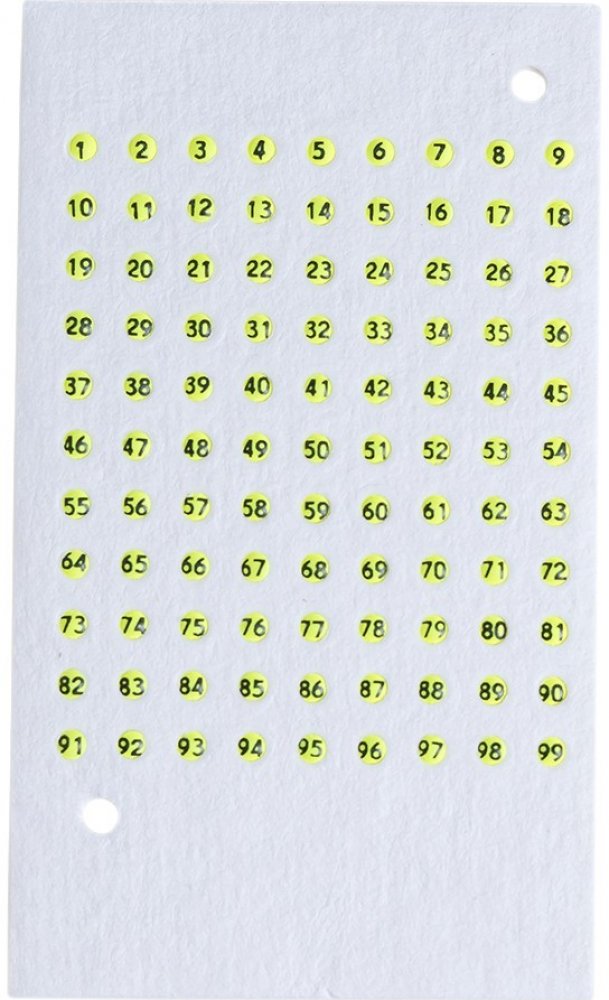 1 2 3 4 5 6 7 8 9
10 11 12 13 14 15 16 17 18
19 20 21 22 23 24 25 26 27
28 29 30 31 32 33 34 35 36
37 38 39 40 41 42 43 44 45
46 47 48 49 50 51 52 53 54
55 56 57 58 59 60 61 62 63
64 65 66 67 68 69 70 71 72
73 74 75 76 77 78 79 80 81
82 83 84 85 86 87 88 89 90
91 92 93 94 95 96 97 98 99